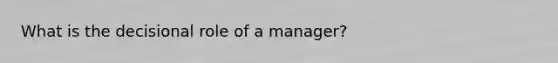 What is the decisional role of a manager?